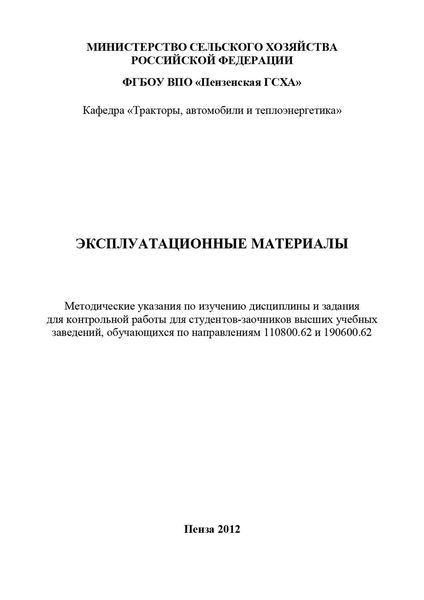 МИНИСТЕРСТВО СЕЛЬСКОГО ХОЗЯЙСТВА РОССИЙСКОЙ ФЕДЕРАЦИИ

ФГБОУ ВПО «Пензенская ГСХА»

Кафедра «Тракторы, автомобили и теплоэнергетика»

ЭКСПЛУАТАЦИОННЫЕ МАТЕРИАЛЫ

Методические указания по изучению дисциплины и задания для контрольной работы для студентов-заочников высших учебных заведений, обучающихся по направлениям 110800.62 и 190600.62

Пенза 2012